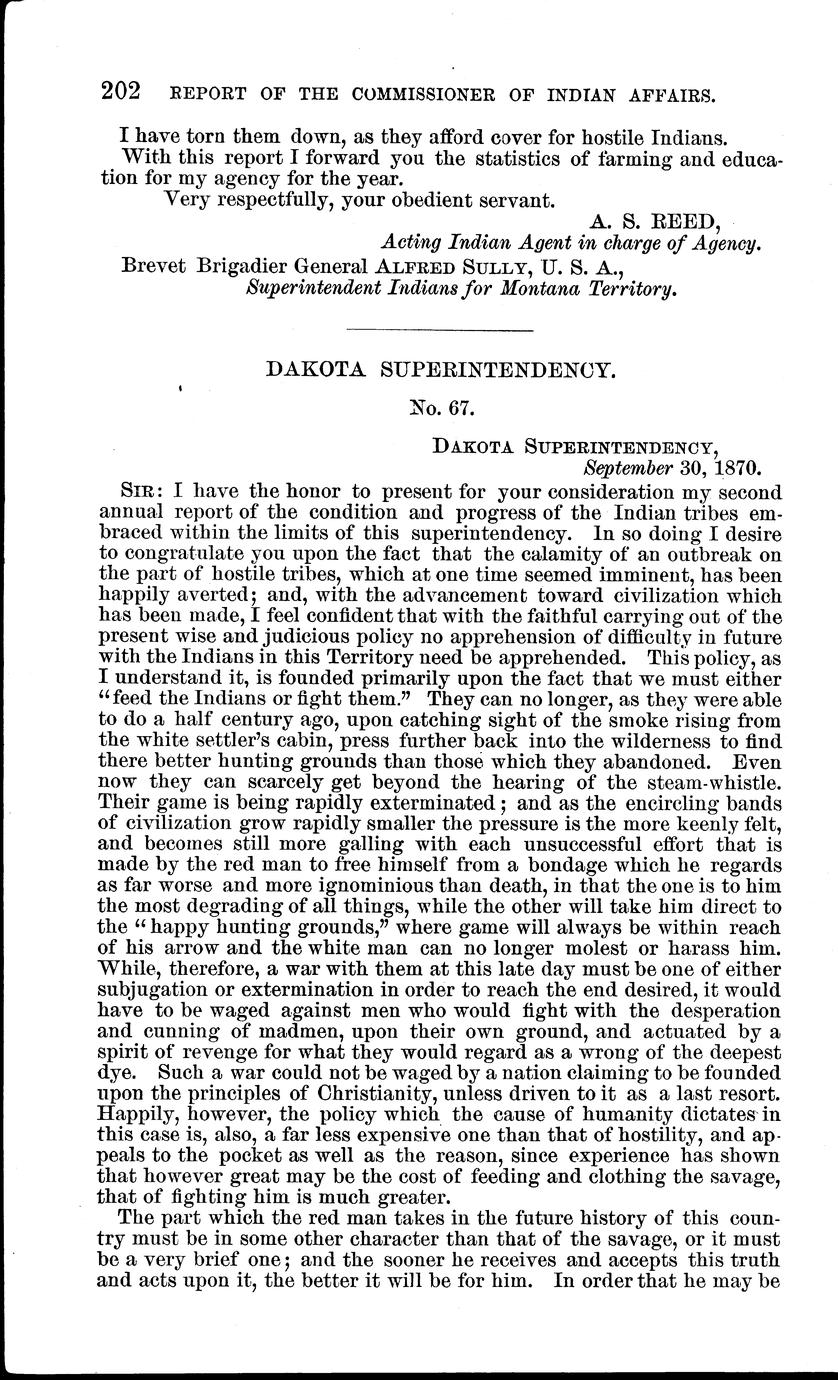 202 REPORT OF THE COMMISSIONER OF INDIAN AFFAIRS.

I have torn them down, as they afford cover for hostile Indians.

With this report I forward you the statistics of farming and education for my agency for the year.

Very respectfully, your obedient servant.

A. S. REED,
Acting Indian Agent in charge of Agency.

Brevet Brigadier General ALFRED SULLY, U. S. A.,
Superintendent Indians for Montana Territory.

DAKOTA SUPERINTENDENCY.

No. 67.

DAKOTA SUPERINTENDENCY,
September 30, 1870.

SIR: I have the honor to present for your consideration my second annual report of the condition and progress of the Indian tribes embraced within the limits of this superintendency. In so doing I desire to congratulate you upon the fact that the calamity of an outbreak on the part of hostile tribes, which at one time seemed imminent, has been happily averted; and, with the advancement toward civilization which has been made, I feel confident that with the faithful carrying out of the present wise and judicious policy no apprehension of difficulty in future with the Indians in this Territory need be apprehended. This policy, as I understand it, is founded primarily upon the fact that we must either "feed the Indians or fight them." They can no longer, as they were able to do a half century ago, upon catching sight of the smoke rising from the white settler's cabin, press further back into the wilderness to find there better hunting grounds than those which they abandoned. Even now they can scarcely get beyond the hearing of the steam-whistle. Their game is being rapidly exterminated; and as the encircling bands of civilization grow rapidly smaller the pressure is the more keenly felt, and becomes still more galling with each unsuccessful effort that is made by the red man to free himself from a bondage which he regards as far worse and more ignominious than death, in that the one is to him the most degrading of all things, while the other will take him direct to the "happy hunting grounds," where game will always be within reach of his arrow and the white man can no longer molest or harass him. While, therefore, a war with them at this late day must be one of either subjugation or extermination in order to reach the end desired, it would have to be waged against men who would fight with the desperation and cunning of madmen, upon their own ground, and actuated by a spirit of revenge for what they would regard as a wrong of the deepest dye. Such a war could not be waged by a nation claiming to be founded upon the principles of Christianity, unless driven to it as a last resort. Happily, however, the policy which the cause of humanity dictates in this case is, also, a far less expensive one than that of hostility, and appeals to the pocket as well as the reason, since experience has shown that however great may be the cost of feeding and clothing the savage, that of fighting him is much greater.

The part which the red man takes in the future history of this country must be in some other character than that of the savage, or it must be a very brief one; and the sooner he receives and accepts this truth and acts upon it, the better it will be for him. In order that he may be